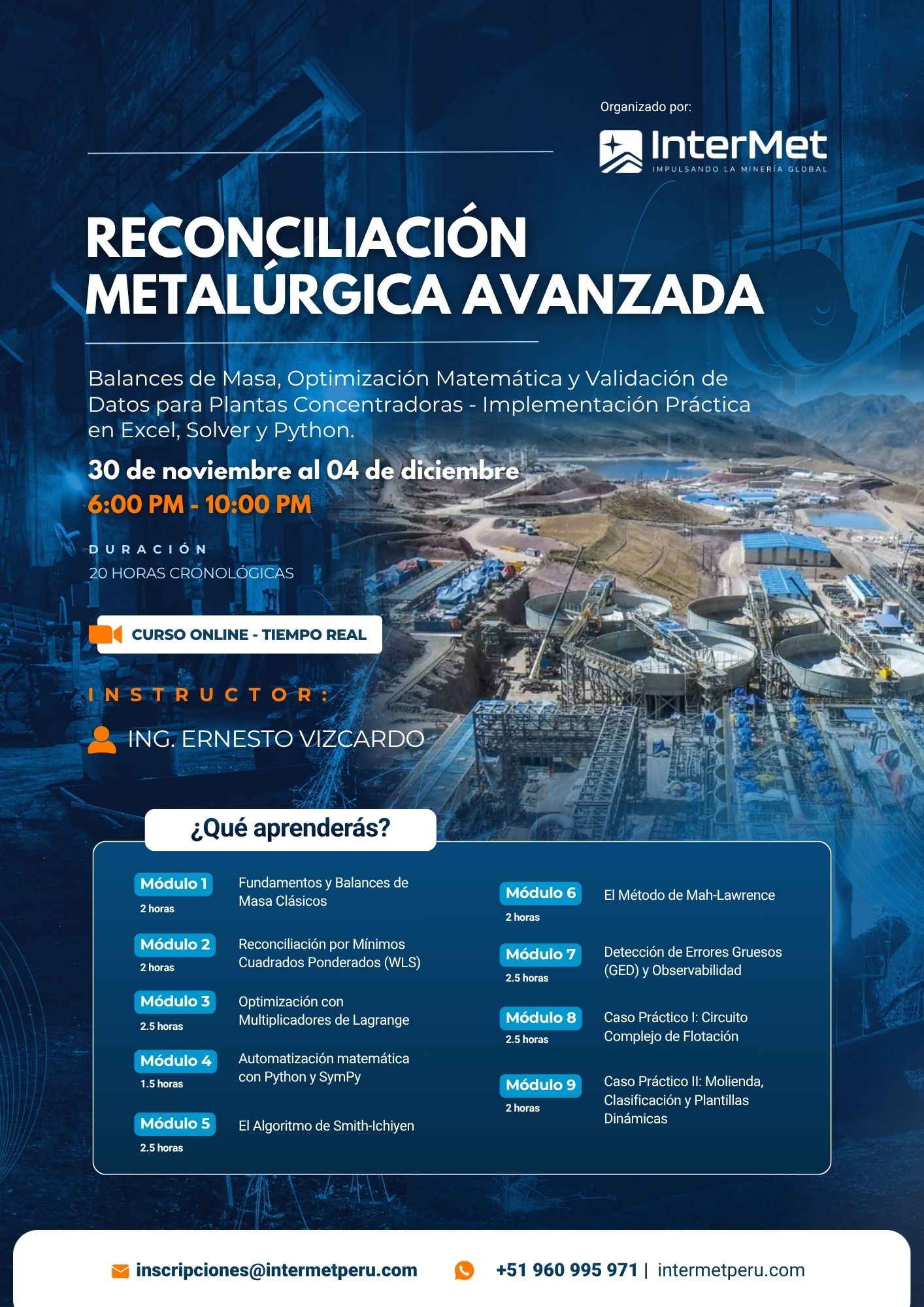 Organizado por:

InterMet
IMPULSANDO LA MINERÍA GLOBAL

RECONCILIACIÓN METALÚRGICA AVANZADA

Balances de Masa, Optimización Matemática y Validación de Datos para Plantas Concentradoras - Implementación Práctica en Excel, Solver y Python.

30 de noviembre al 04 de diciembre
6:00 PM - 10:00 PM

DURACIÓN
20 HORAS CRONOLÓGICAS

CURSO ONLINE - TIEMPO REAL

INSTRUCTOR:
ING. ERNESTO VIZCARDO

¿Qué aprenderás?

Módulo 1
2 horas
Fundamentos y Balances de Masa Clásicos

Módulo 2
2 horas
Reconciliación por Mínimos Cuadrados Ponderados (WLS)

Módulo 3
2.5 horas
Optimización con Multiplicadores de Lagrange

Módulo 4
1.5 horas
Automatización matemática con Python y SymPy

Módulo 5
2.5 horas
El Algoritmo de Smith-Ichiyen

Módulo 6
2 horas
El Método de Mah-Lawrence

Módulo 7
2.5 horas
Detección de Errores Gruesos (GED) y Observabilidad

Módulo 8
2.5 horas
Caso Práctico I: Circuito Complejo de Flotación

Módulo 9
2 horas
Caso Práctico II: Molienda, Clasificación y Plantillas Dinámicas

inscripciones@intermetperu.com
+51 960 995 971 | intermetperu.com